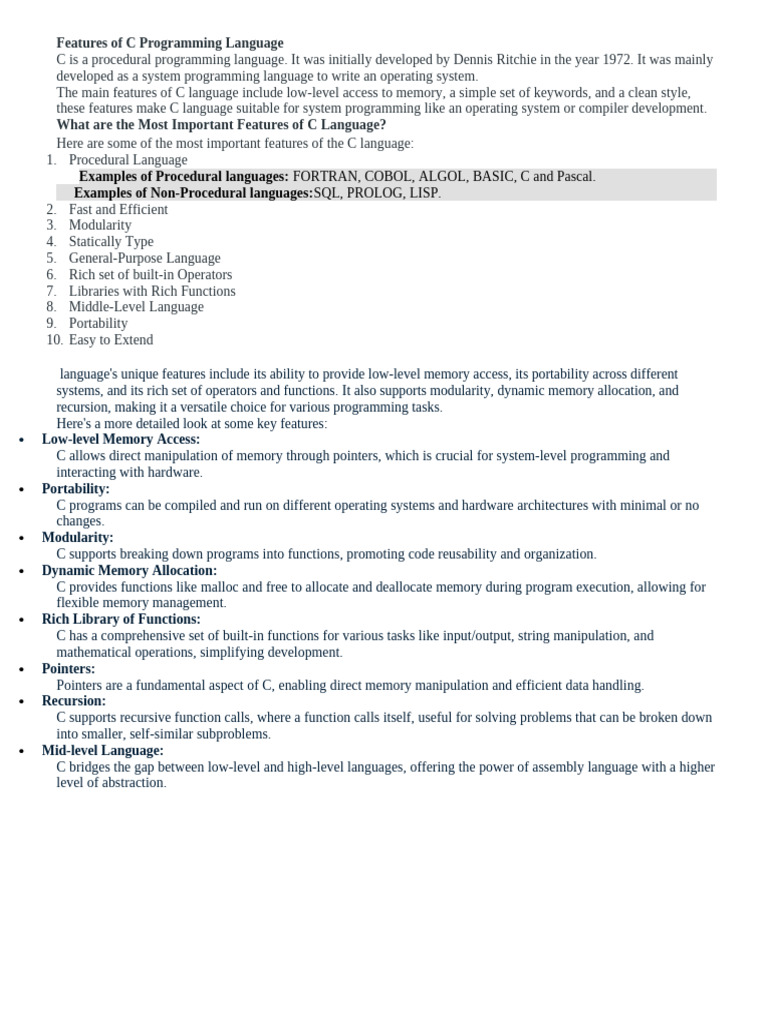 Features of C Programming Language
C is a procedural programming language. It was initially developed by Dennis Ritchie in the year 1972. It was mainly developed as a system programming language to write an operating system.
The main features of C language include low-level access to memory, a simple set of keywords, and a clean style, these features make C language suitable for system programming like an operating system or compiler development.
What are the Most Important Features of C Language?
Here are some of the most important features of the C language:
1. Procedural Language
Examples of Procedural languages: FORTRAN, COBOL, ALGOL, BASIC, C and Pascal.
Examples of Non-Procedural languages:SQL, PROLOG, LISP.
2. Fast and Efficient
3. Modularity
4. Statically Type
5. General-Purpose Language
6. Rich set of built-in Operators
7. Libraries with Rich Functions
8. Middle-Level Language
9. Portability
10. Easy to Extend

language's unique features include its ability to provide low-level memory access, its portability across different systems, and its rich set of operators and functions. It also supports modularity, dynamic memory allocation, and recursion, making it a versatile choice for various programming tasks.
Here's a more detailed look at some key features:
• Low-level Memory Access:
C allows direct manipulation of memory through pointers, which is crucial for system-level programming and interacting with hardware.
• Portability:
C programs can be compiled and run on different operating systems and hardware architectures with minimal or no changes.
• Modularity:
C supports breaking down programs into functions, promoting code reusability and organization.
• Dynamic Memory Allocation:
C provides functions like malloc and free to allocate and deallocate memory during program execution, allowing for flexible memory management.
• Rich Library of Functions:
C has a comprehensive set of built-in functions for various tasks like input/output, string manipulation, and mathematical operations, simplifying development.
• Pointers:
Pointers are a fundamental aspect of C, enabling direct memory manipulation and efficient data handling.
• Recursion:
C supports recursive function calls, where a function calls itself, useful for solving problems that can be broken down into smaller, self-similar subproblems.
• Mid-level Language:
C bridges the gap between low-level and high-level languages, offering the power of assembly language with a higher level of abstraction.